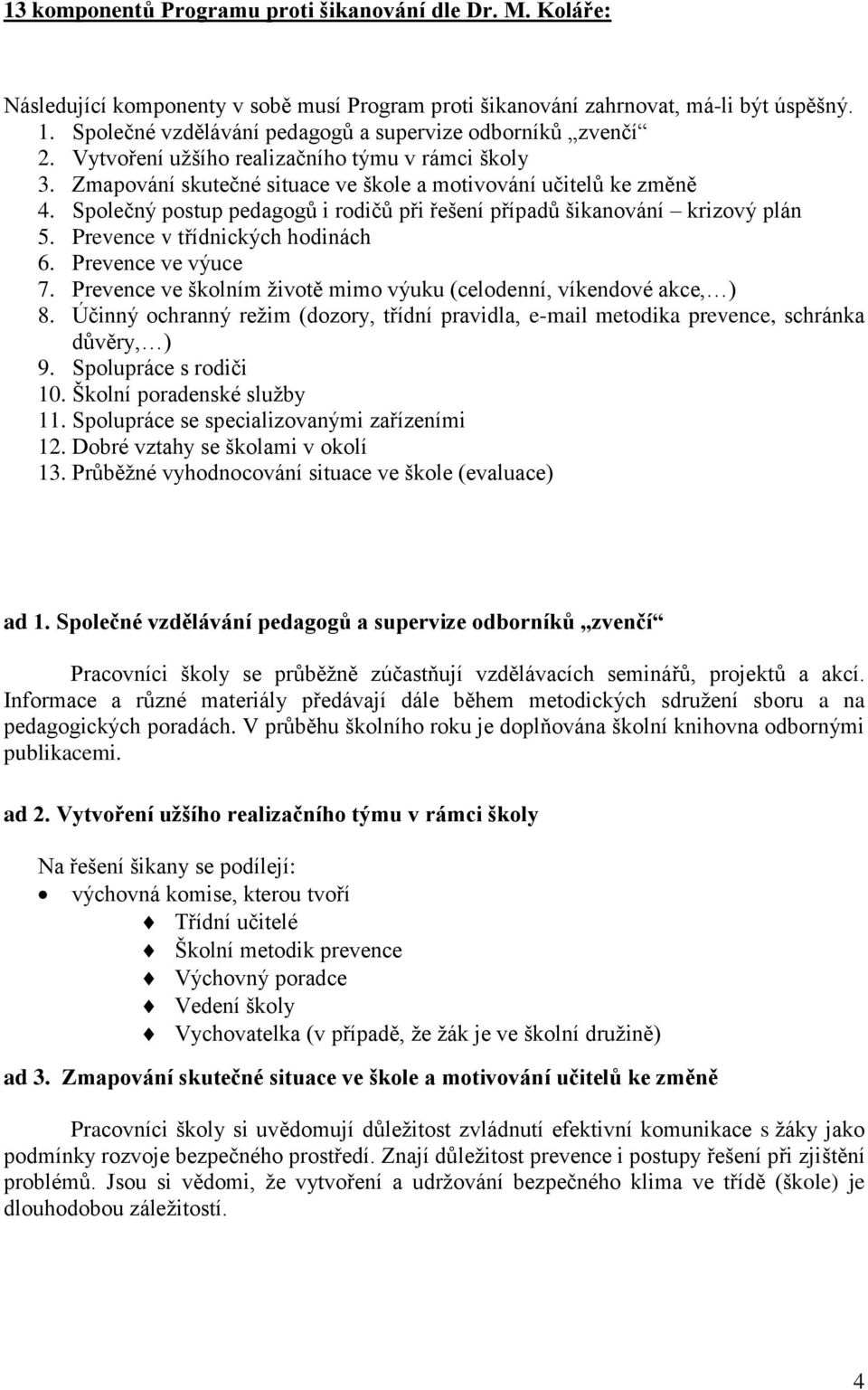 13 komponentů Programu proti šikanování dle Dr. M. Koláře:

Následující komponenty v sobě musí Program proti šikanování zahrnovat, má-li být úspěšný.
1. Společné vzdělávání pedagogů a supervize odborníků „zvenčí“
2. Vytvoření užšího realizačního týmu v rámci školy
3. Zmapování skutečné situace ve škole a motivování učitelů ke změně
4. Společný postup pedagogů i rodičů při řešení případů šikanování – krizový plán
5. Prevence v třídnických hodinách
6. Prevence ve výuce
7. Prevence ve školním životě mimo výuku (celodenní, víkendové akce,…)
8. Účinný ochranný režim (dozory, třídní pravidla, e-mail metodika prevence, schránka důvěry,…)
9. Spolupráce s rodiči
10. Školní poradenské služby
11. Spolupráce se specializovanými zařízeními
12. Dobré vztahy se školami v okolí
13. Průběžné vyhodnocování situace ve škole (evaluace)

ad 1. Společné vzdělávání pedagogů a supervize odborníků „zvenčí“

Pracovníci školy se průběžně zúčastňují vzdělávacích seminářů, projektů a akcí. Informace a různé materiály předávají dále během metodických sdružení sboru a na pedagogických poradách. V průběhu školního roku je doplňována školní knihovna odbornými publikacemi.

ad 2. Vytvoření užšího realizačního týmu v rámci školy

Na řešení šikany se podílejí:
• výchovná komise, kterou tvoří
♦ Třídní učitelé
♦ Školní metodik prevence
♦ Výchovný poradce
♦ Vedení školy
♦ Vychovatelka (v případě, že žák je ve školní družině)

ad 3. Zmapování skutečné situace ve škole a motivování učitelů ke změně

Pracovníci školy si uvědomují důležitost zvládnutí efektivní komunikace s žáky jako podmínky rozvoje bezpečného prostředí. Znají důležitost prevence i postupy řešení při zjištění problémů. Jsou si vědomi, že vytvoření a udržování bezpečného klima ve třídě (škole) je dlouhodobou záležitostí.

4